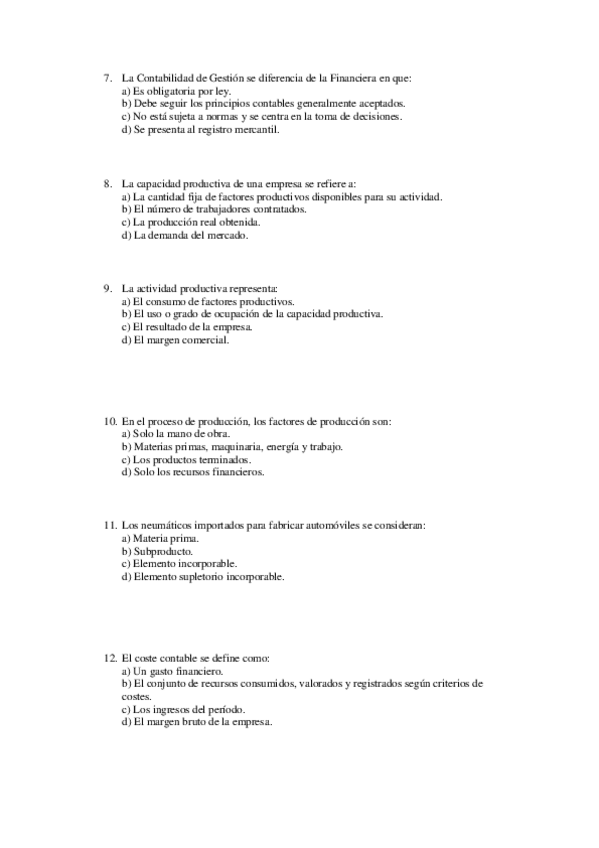 7. La Contabilidad de Gestión se diferencia de la Financiera en que:
a) Es obligatoria por ley.
b) Debe seguir los principios contables generalmente aceptados.
c) No está sujeta a normas y se centra en la toma de decisiones.
d) Se presenta al registro mercantil.

8. La capacidad productiva de una empresa se refiere a:
a) La cantidad fija de factores productivos disponibles para su actividad.
b) El número de trabajadores contratados.
c) La producción real obtenida.
d) La demanda del mercado.

9. La actividad productiva representa:
a) El consumo de factores productivos.
b) El uso o grado de ocupación de la capacidad productiva.
c) El resultado de la empresa.
d) El margen comercial.

10. En el proceso de producción, los factores de producción son:
a) Solo la mano de obra.
b) Materias primas, maquinaria, energía y trabajo.
c) Los productos terminados.
d) Solo los recursos financieros.

11. Los neumáticos importados para fabricar automóviles se consideran:
a) Materia prima.
b) Subproducto.
c) Elemento incorporable.
d) Elemento supletorio incorporable.

12. El coste contable se define como:
a) Un gasto financiero.
b) El conjunto de recursos consumidos, valorados y registrados según criterios de costes.
c) Los ingresos del período.
d) El margen bruto de la empresa.